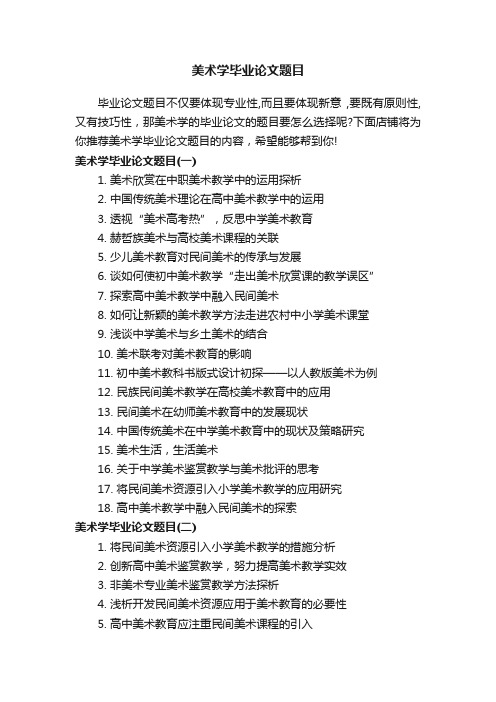 美术学毕业论文题目

毕业论文题目不仅要体现专业性,而且要体现新意 ,要既有原则性,又有技巧性，那美术学的毕业论文的题目要怎么选择呢?下面店铺将为你推荐美术学毕业论文题目的内容，希望能够帮到你!

美术学毕业论文题目(一)

1. 美术欣赏在中职美术教学中的运用探析

2. 中国传统美术理论在高中美术教学中的运用

3. 透视“美术高考热”，反思中学美术教育

4. 赫哲族美术与高校美术课程的关联

5. 少儿美术教育对民间美术的传承与发展

6. 谈如何使初中美术教学“走出美术欣赏课的教学误区”

7. 探索高中美术教学中融入民间美术

8. 如何让新颖的美术教学方法走进农村中小学美术课堂

9. 浅谈中学美术与乡土美术的结合

10. 美术联考对美术教育的影响

11. 初中美术教科书版式设计初探——以人教版美术为例

12. 民族民间美术教学在高校美术教育中的应用

13. 民间美术在幼师美术教育中的发展现状

14. 中国传统美术在中学美术教育中的现状及策略研究

15. 美术生活，生活美术

16. 关于中学美术鉴赏教学与美术批评的思考

17. 将民间美术资源引入小学美术教学的应用研究

18. 高中美术教学中融入民间美术的探索

美术学毕业论文题目(二)

1. 将民间美术资源引入小学美术教学的措施分析

2. 创新高中美术鉴赏教学，努力提高美术教学实效

3. 非美术专业美术鉴赏教学方法探析

4. 浅析开发民间美术资源应用于美术教育的必要性

5. 高中美术教育应注重民间美术课程的引入